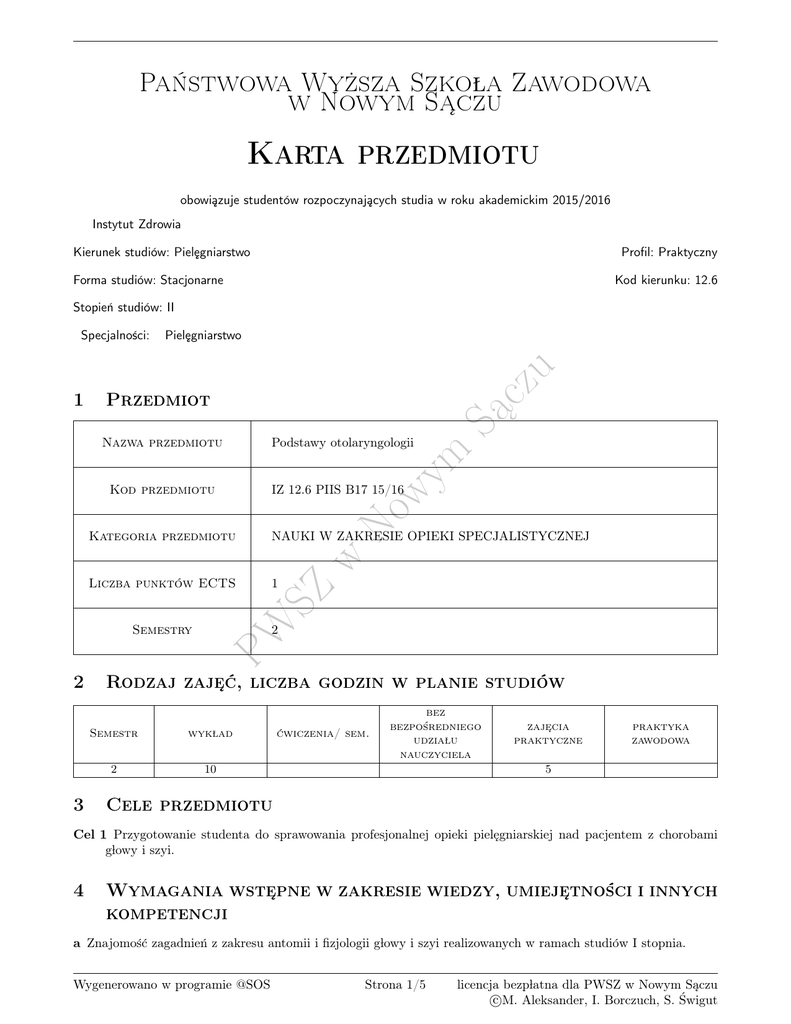 Państwowa Wyższa Szkoła Zawodowa
w Nowym Sączu

Karta przedmiotu

obowiązuje studentów rozpoczynających studia w roku akademickim 2015/2016

Instytut Zdrowia

Kierunek studiów: Pielęgniarstwo

Profil: Praktyczny

Forma studiów: Stacjonarne

Kod kierunku: 12.6

Stopień studiów: II

Specjalności: Pielęgniarstwo

PWSZ w Nowym Sączu

1 Przedmiot

| Nazwa przedmiotu | Podstawy otolaryngologii |
|---|---|
| Kod przedmiotu | IZ 12.6 PIIS B17 15/16 |
| Kategoria przedmiotu | NAUKI W ZAKRESIE OPIEKI SPECJALISTYCZNEJ |
| Liczba punktów ECTS | 1 |
| Semestry | 2 |

2 Rodzaj zajęć, liczba godzin w planie studiów

| Semestr | wykład | ćwiczenia/ sem. | bez bezpośredniego udziału nauczyciela | zajęcia praktyczne | praktyka zawodowa |
|---|---|---|---|---|---|
| 2 | 10 | | | 5 | |

3 Cele przedmiotu

Cel 1 Przygotowanie studenta do sprawowania profesjonalnej opieki pielęgniarskiej nad pacjentem z chorobami głowy i szyi.

4 Wymagania wstępne w zakresie wiedzy, umiejętności i innych kompetencji

a Znajomość zagadnień z zakresu antomii i fizjologii głowy i szyi realizowanych w ramach studiów I stopnia.

Wygenerowano w programie @SOS

Strona 1/5

licencja bezpłatna dla PWSZ w Nowym Sączu
©M. Aleksander, I. Borczuch, S. Świgut